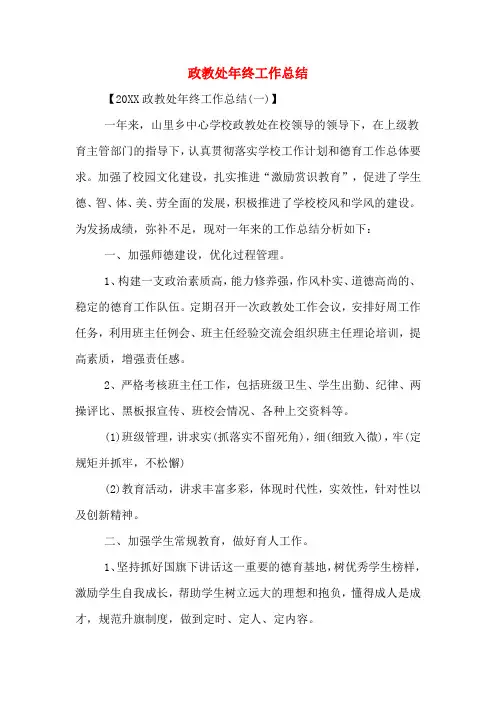 政教处年终工作总结

【20XX 政教处年终工作总结(一)】

一年来，山里乡中心学校政教处在校领导的领导下，在上级教育主管部门的指导下，认真贯彻落实学校工作计划和德育工作总体要求。加强了校园文化建设，扎实推进“激励赏识教育”，促进了学生德、智、体、美、劳全面的发展，积极推进了学校校风和学风的建设。为发扬成绩，弥补不足，现对一年来的工作总结分析如下：

一、加强师德建设，优化过程管理。

1、构建一支政治素质高，能力修养强，作风朴实、道德高尚的、稳定的德育工作队伍。定期召开一次政教处工作会议，安排好周工作任务，利用班主任例会、班主任经验交流会组织班主任理论培训，提高素质，增强责任感。

2、严格考核班主任工作，包括班级卫生、学生出勤、纪律、两操评比、黑板报宣传、班校会情况、各种上交资料等。

(1)班级管理，讲求实(抓落实不留死角)，细(细致入微)，牢(定规矩并抓牢，不松懈)

(2)教育活动，讲求丰富多彩，体现时代性，实效性，针对性以及创新精神。

二、加强学生常规教育，做好育人工作。

1、坚持抓好国旗下讲话这一重要的德育基地，树优秀学生榜样，激励学生自我成长，帮助学生树立远大的理想和抱负，懂得成人是成才，规范升旗制度，做到定时、定人、定内容。